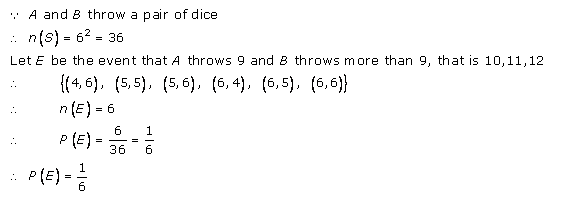 $\because$ $A$ and $B$ throw a pair of dice

$\therefore$ $n(S) = 6^2 = 36$

Let $E$ be the event that $A$ throws 9 and $B$ throws more than 9, that is 10,11,12

$\therefore$ $\{(4,6), (5,5), (5,6), (6,4), (6,5), (6,6)\}$

$\therefore$ $n(E) = 6$

$\therefore$ $P(E) = \frac{6}{36} = \frac{1}{6}$

$\therefore$ $P(E) = \frac{1}{6}$